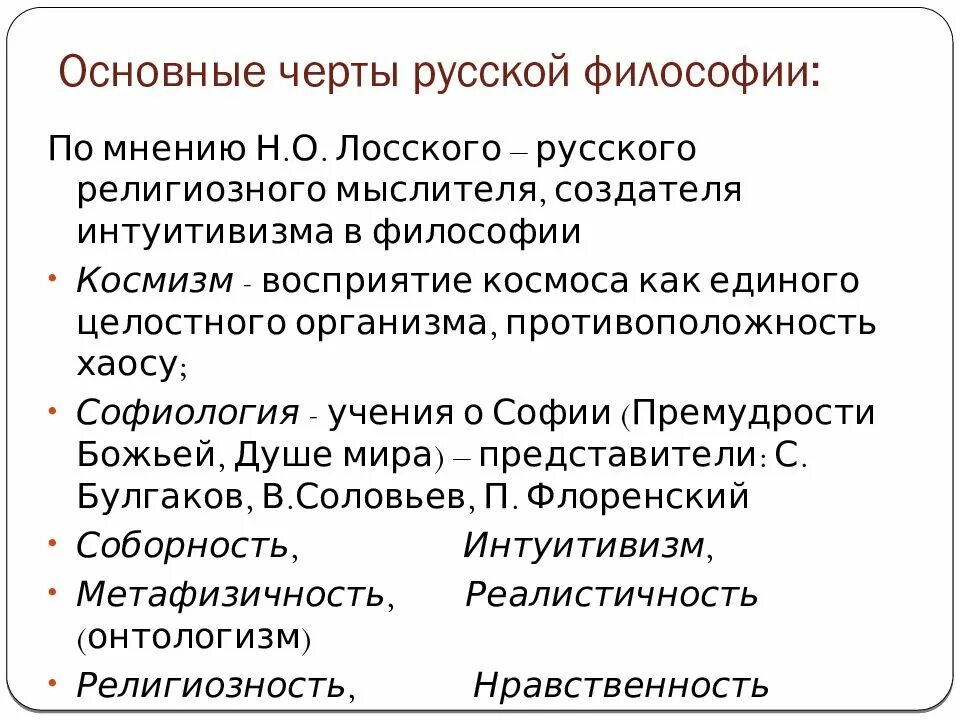 Основные черты русской философии:

По мнению Н.О. Лосского – русского религиозного мыслителя, создателя интуитивизма в философии

• Космизм - восприятие космоса как единого целостного организма, противоположность хаосу;

• Софиология - учения о Софии (Премудрости Божьей, Душе мира) – представители: С. Булгаков, В.Соловьев, П. Флоренский

• Соборность, Интуитивизм,

• Метафизичность, Реалистичность (онтологизм)

• Религиозность, Нравственность